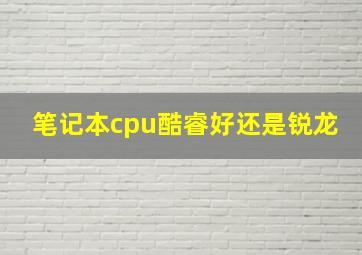 笔记本cpu酷睿好还是锐龙